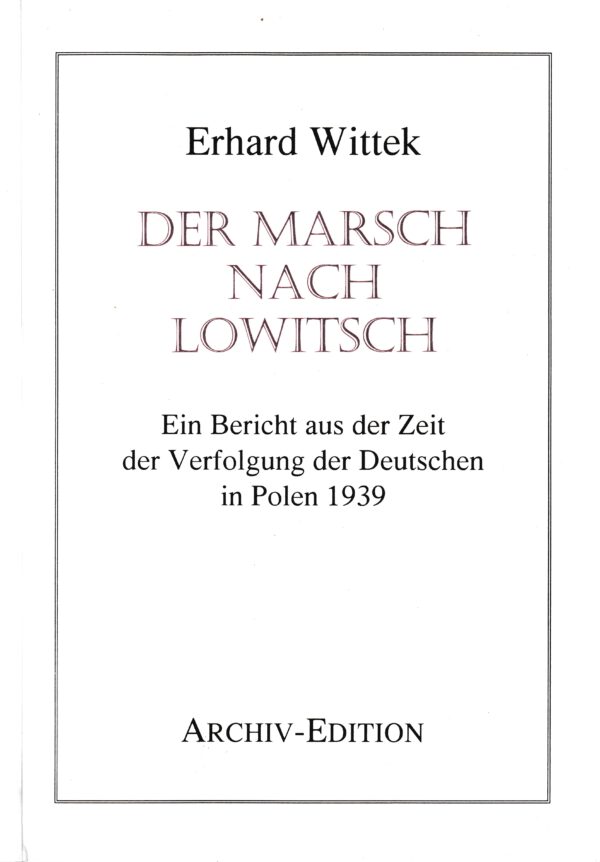 Erhard Wittek

DER MARSCH
NACH
LOWITSCH

Ein Bericht aus der Zeit
der Verfolgung der Deutschen
in Polen 1939

ARCHIV-EDITION